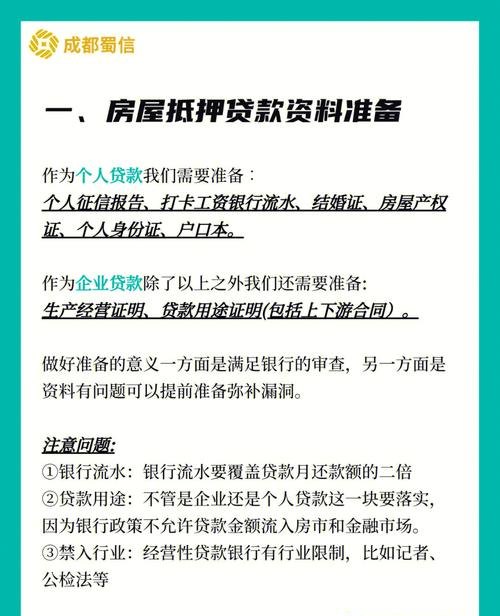 成都蜀信

一、房屋抵押贷款资料准备

作为个人贷款我们需要准备：
个人征信报告、打卡工资银行流水、结婚证、房屋产权证、个人身份证、户口本。

作为企业贷款除了以上之外我们还需要准备:
生产经营证明、贷款用途证明(包括上下游合同）。

做好准备的意义一方面是满足银行的审查，另一方面是资料有问题可以提前准备弥补漏洞。

注意问题:
①银行流水：银行流水要覆盖贷款月还款额的二倍
②贷款用途：不管是企业还是个人贷款这一块要落实，因为银行政策不允许贷款金额流入房市和金融市场。
③禁入行业：经营性贷款银行有行业限制，比如记者、公检法等